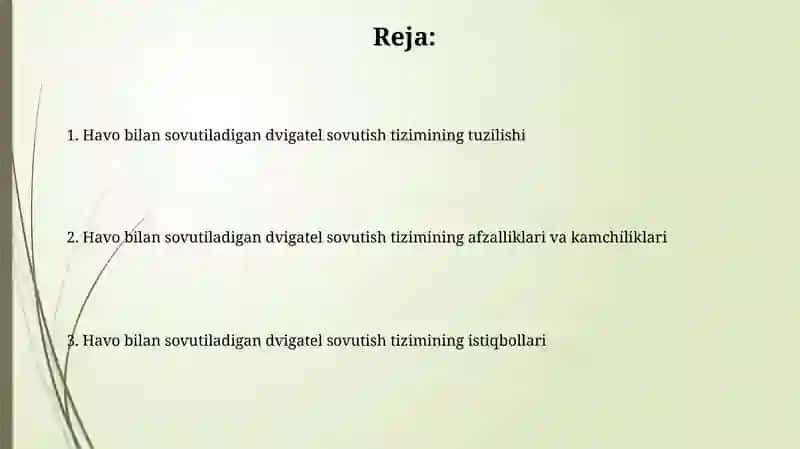 Reja:

1. Havo bilan sovutiladigan dvigatel sovutish tizimining tuzilishi

2. Havo bilan sovutiladigan dvigatel sovutish tizimining afzalliklari va kamchiliklari

3. Havo bilan sovutiladigan dvigatel sovutish tizimining istiqbollari